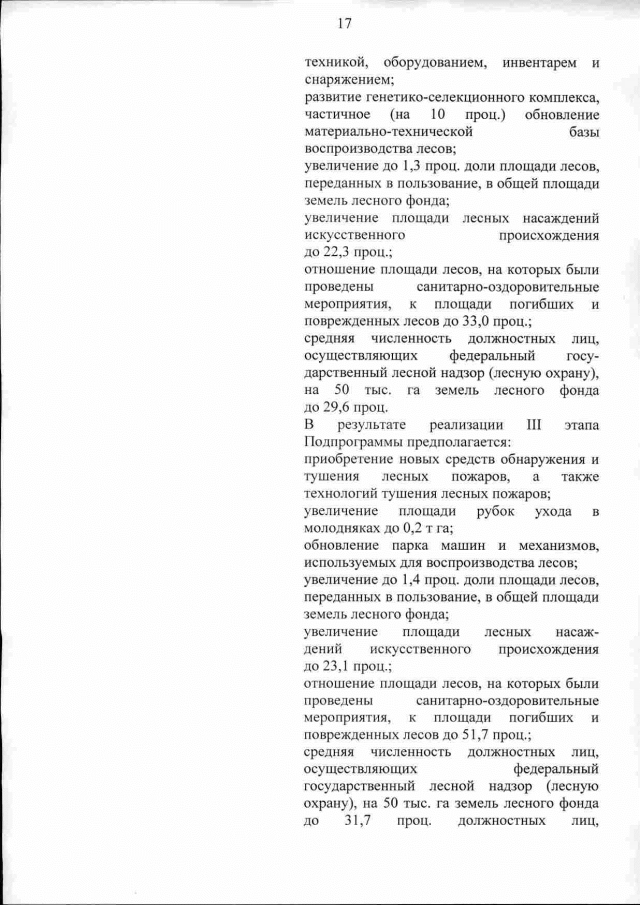 17

техникой, оборудованием, инвентарем и снаряжением;
развитие генетико-селекционного комплекса, частичное (на 10 проц.) обновление материально-технической базы воспроизводства лесов;
увеличение до 1,3 проц. доли площади лесов, переданных в пользование, в общей площади земель лесного фонда;
увеличение площади лесных насаждений искусственного происхождения до 22,3 проц.;
отношение площади лесов, на которых были проведены санитарно-оздоровительные мероприятия, к площади погибших и поврежденных лесов до 33,0 проц.;
средняя численность должностных лиц, осуществляющих федеральный государственный лесной надзор (лесную охрану), на 50 тыс. га земель лесного фонда до 29,6 проц.
В результате реализации III этапа Подпрограммы предполагается:
приобретение новых средств обнаружения и тушения лесных пожаров, а также технологий тушения лесных пожаров;
увеличение площади рубок ухода в молодняках до 0,2 т га;
обновление парка машин и механизмов, используемых для воспроизводства лесов;
увеличение до 1,4 проц. доли площади лесов, переданных в пользование, в общей площади земель лесного фонда;
увеличение площади лесных насаждений искусственного происхождения до 23,1 проц.;
отношение площади лесов, на которых были проведены санитарно-оздоровительные мероприятия, к площади погибших и поврежденных лесов до 51,7 проц.;
средняя численность должностных лиц, осуществляющих федеральный государственный лесной надзор (лесную охрану), на 50 тыс. га земель лесного фонда до 31,7 проц. должностных лиц,